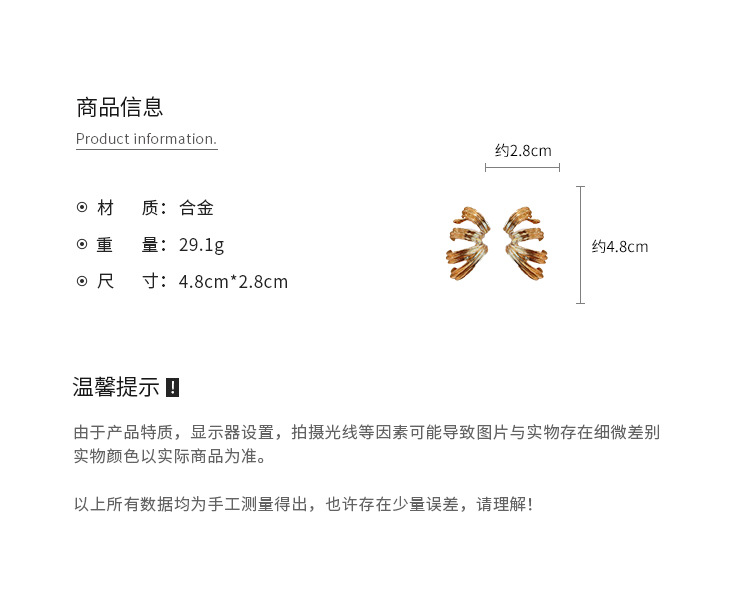 商品信息

Product information.

⊙ 材　质：合金

⊙ 重　量：29.1g

⊙ 尺　寸：4.8cm*2.8cm

约2.8cm

约4.8cm

温馨提示 !

由于产品特质，显示器设置，拍摄光线等因素可能导致图片与实物存在细微差别
实物颜色以实际商品为准。

以上所有数据均为手工测量得出，也许存在少量误差，请理解！